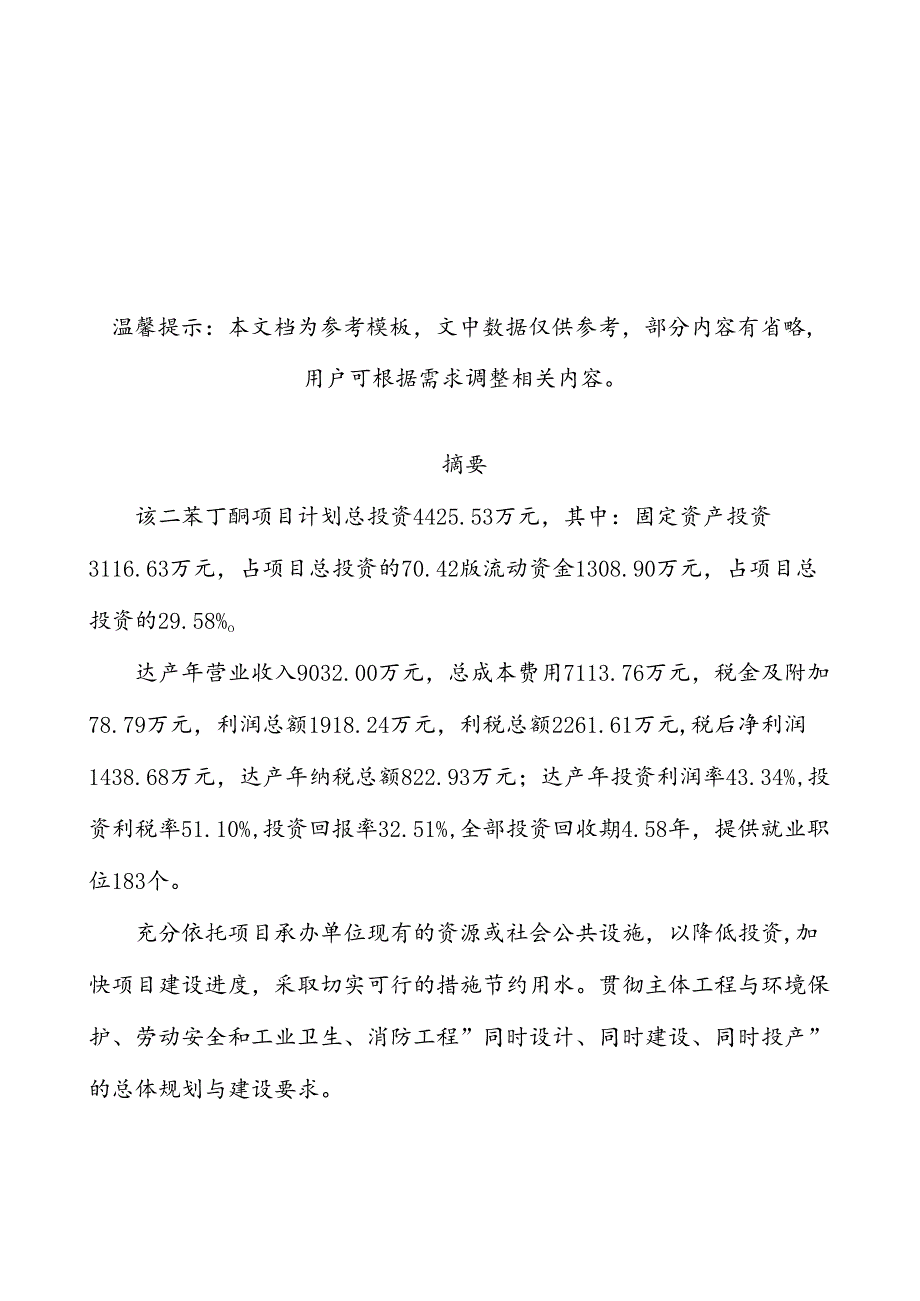 温馨提示：本文档为参考模板，文中数据仅供参考，部分内容有省略，用户可根据需求调整相关内容。

摘要

该二苯丁酮项目计划总投资4425.53万元，其中：固定资产投资3116.63万元，占项目总投资的70.42版流动资金1308.90万元，占项目总投资的29.58%。

达产年营业收入9032.00万元，总成本费用7113.76万元，税金及附加78.79万元，利润总额1918.24万元，利税总额2261.61万元,税后净利润1438.68万元，达产年纳税总额822.93万元；达产年投资利润率43.34%,投资利税率51.10%,投资回报率32.51%,全部投资回收期4.58年，提供就业职位183个。

充分依托项目承办单位现有的资源或社会公共设施，以降低投资,加快项目建设进度，采取切实可行的措施节约用水。贯彻主体工程与环境保护、劳动安全和工业卫生、消防工程”同时设计、同时建设、同时投产”的总体规划与建设要求。